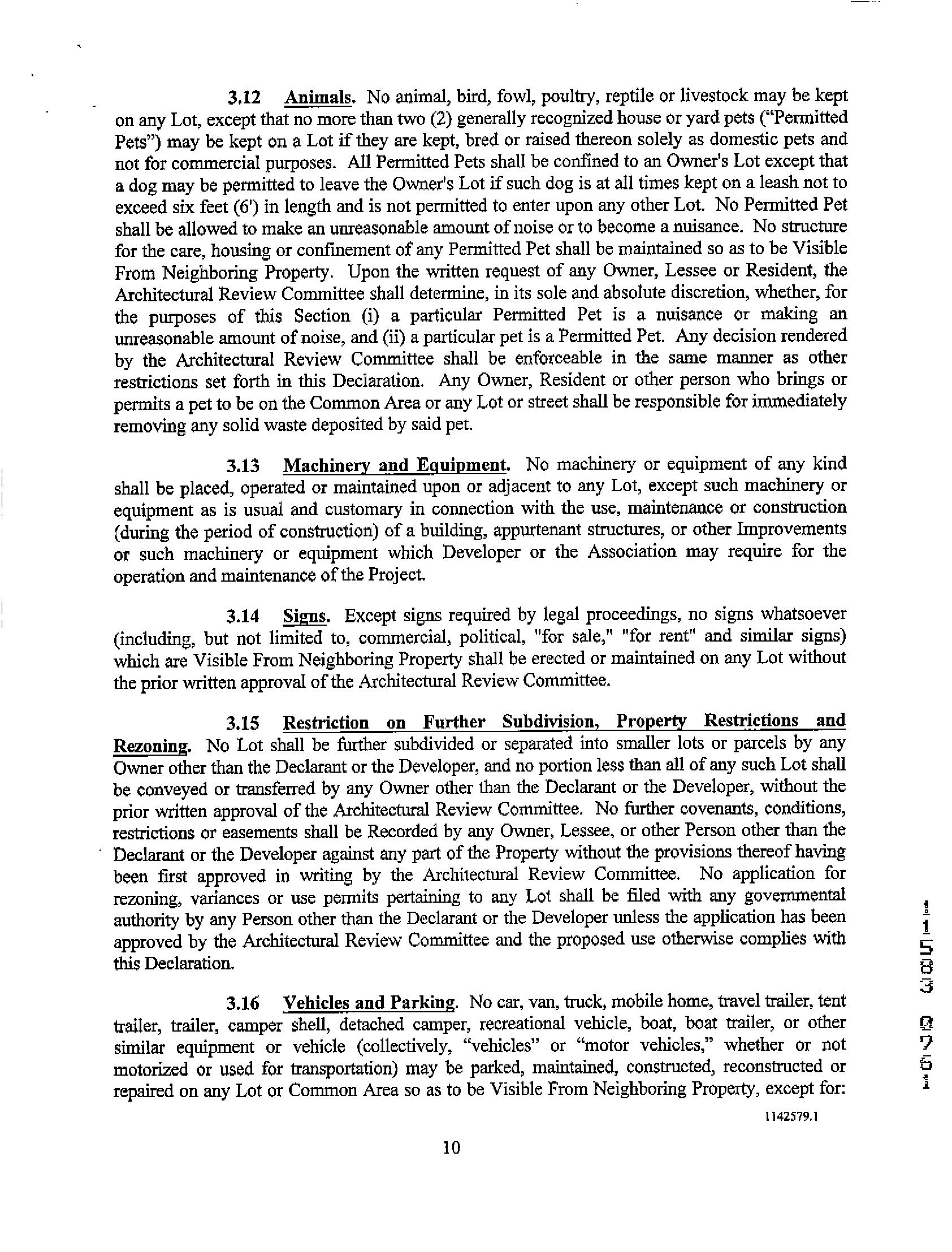 3.12 Animals. No animal, bird, fowl, poultry, reptile or livestock may be kept on any Lot, except that no more than two (2) generally recognized house or yard pets ("Permitted Pets") may be kept on a Lot if they are kept, bred or raised thereon solely as domestic pets and not for commercial purposes. All Permitted Pets shall be confined to an Owner's Lot except that a dog may be permitted to leave the Owner's Lot if such dog is at all times kept on a leash not to exceed six feet (6') in length and is not permitted to enter upon any other Lot. No Permitted Pet shall be allowed to make an unreasonable amount of noise or to become a nuisance. No structure for the care, housing or confinement of any Permitted Pet shall be maintained so as to be Visible From Neighboring Property. Upon the written request of any Owner, Lessee or Resident, the Architectural Review Committee shall determine, in its sole and absolute discretion, whether, for the purposes of this Section (i) a particular Permitted Pet is a nuisance or making an unreasonable amount of noise, and (ii) a particular pet is a Permitted Pet. Any decision rendered by the Architectural Review Committee shall be enforceable in the same manner as other restrictions set forth in this Declaration. Any Owner, Resident or other person who brings or permits a pet to be on the Common Area or any Lot or street shall be responsible for immediately removing any solid waste deposited by said pet.

3.13 Machinery and Equipment. No machinery or equipment of any kind shall be placed, operated or maintained upon or adjacent to any Lot, except such machinery or equipment as is usual and customary in connection with the use, maintenance or construction (during the period of construction) of a building, appurtenant structures, or other Improvements or such machinery or equipment which Developer or the Association may require for the operation and maintenance of the Project.

3.14 Signs. Except signs required by legal proceedings, no signs whatsoever (including, but not limited to, commercial, political, "for sale," "for rent" and similar signs) which are Visible From Neighboring Property shall be erected or maintained on any Lot without the prior written approval of the Architectural Review Committee.

3.15 Restriction on Further Subdivision, Property Restrictions and Rezoning. No Lot shall be further subdivided or separated into smaller lots or parcels by any Owner other than the Declarant or the Developer, and no portion less than all of any such Lot shall be conveyed or transferred by any Owner other than the Declarant or the Developer, without the prior written approval of the Architectural Review Committee. No further covenants, conditions, restrictions or easements shall be Recorded by any Owner, Lessee, or other Person other than the Declarant or the Developer against any part of the Property without the provisions thereof having been first approved in writing by the Architectural Review Committee. No application for rezoning, variances or use permits pertaining to any Lot shall be filed with any governmental authority by any Person other than the Declarant or the Developer unless the application has been approved by the Architectural Review Committee and the proposed use otherwise complies with this Declaration.

3.16 Vehicles and Parking. No car, van, truck, mobile home, travel trailer, tent trailer, trailer, camper shell, detached camper, recreational vehicle, boat, boat trailer, or other similar equipment or vehicle (collectively, "vehicles" or "motor vehicles," whether or not motorized or used for transportation) may be parked, maintained, constructed, reconstructed or repaired on any Lot or Common Area so as to be Visible From Neighboring Property, except for:

1142579.1

10

11583 0761